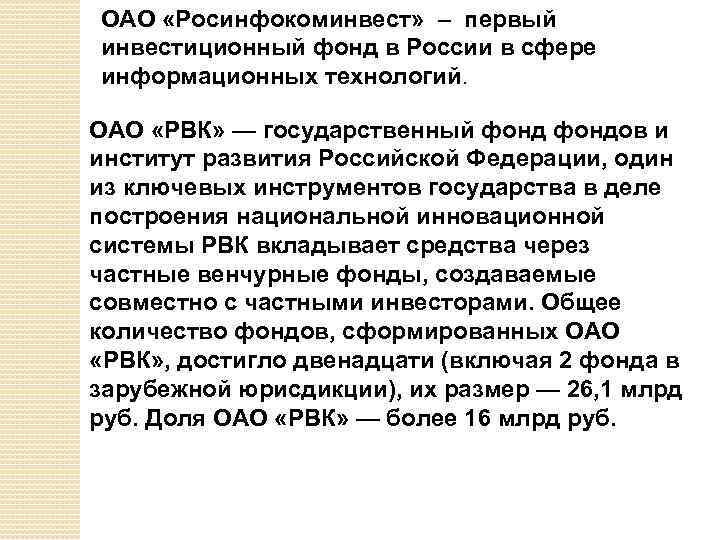 ОАО «Росинфокоминвест» – первый инвестиционный фонд в России в сфере информационных технологий.

ОАО «РВК» — государственный фонд фондов и институт развития Российской Федерации, один из ключевых инструментов государства в деле построения национальной инновационной системы РВК вкладывает средства через частные венчурные фонды, создаваемые совместно с частными инвесторами. Общее количество фондов, сформированных ОАО «РВК», достигло двенадцати (включая 2 фонда в зарубежной юрисдикции), их размер — 26,1 млрд руб. Доля ОАО «РВК» — более 16 млрд руб.